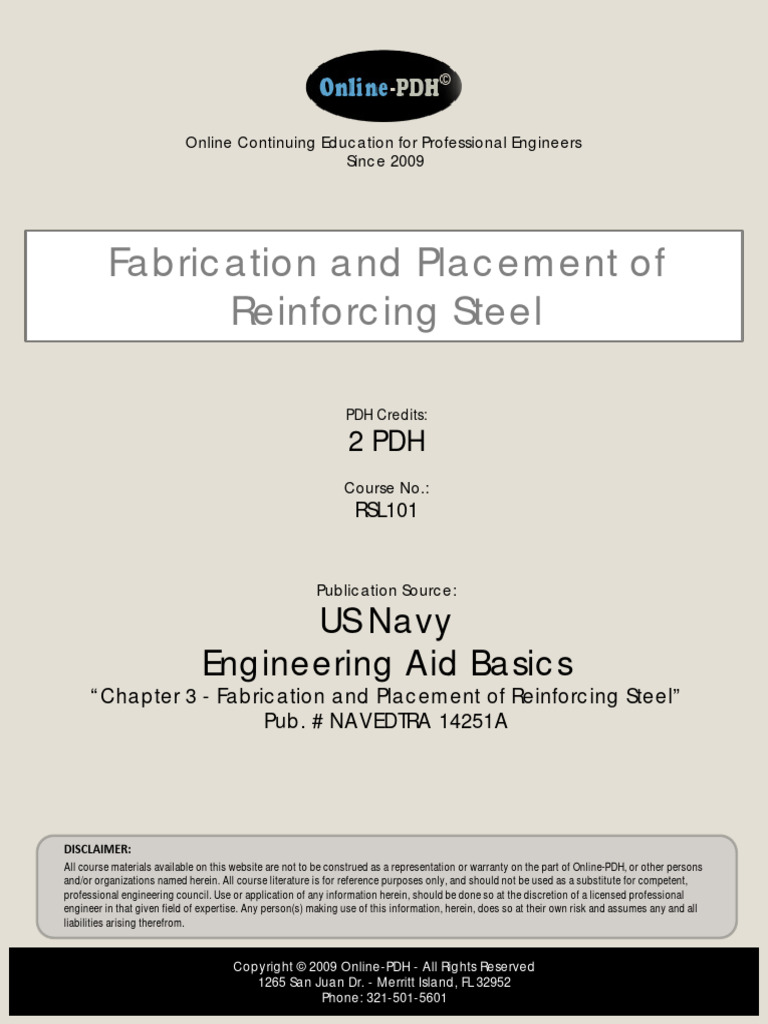 Online-PDH©

Online Continuing Education for Professional Engineers
Since 2009

Fabrication and Placement of Reinforcing Steel

PDH Credits:

2 PDH

Course No.:

RSL101

Publication Source:

US Navy
Engineering Aid Basics

"Chapter 3 - Fabrication and Placement of Reinforcing Steel"
Pub. # NAVEDTRA 14251A

DISCLAIMER:
All course materials available on this website are not to be construed as a representation or warranty on the part of Online-PDH, or other persons and/or organizations named herein. All course literature is for reference purposes only, and should not be used as a substitute for competent, professional engineering council. Use or application of any information herein, should be done so at the discretion of a licensed professional engineer in that given field of expertise. Any person(s) making use of this information, herein, does so at their own risk and assumes any and all liabilities arising therefrom.

Copyright © 2009 Online-PDH - All Rights Reserved
1265 San Juan Dr. - Merritt Island, FL 32952
Phone: 321-501-5601